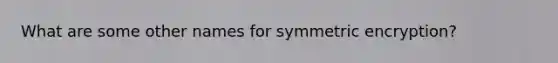 What are some other names for symmetric encryption?